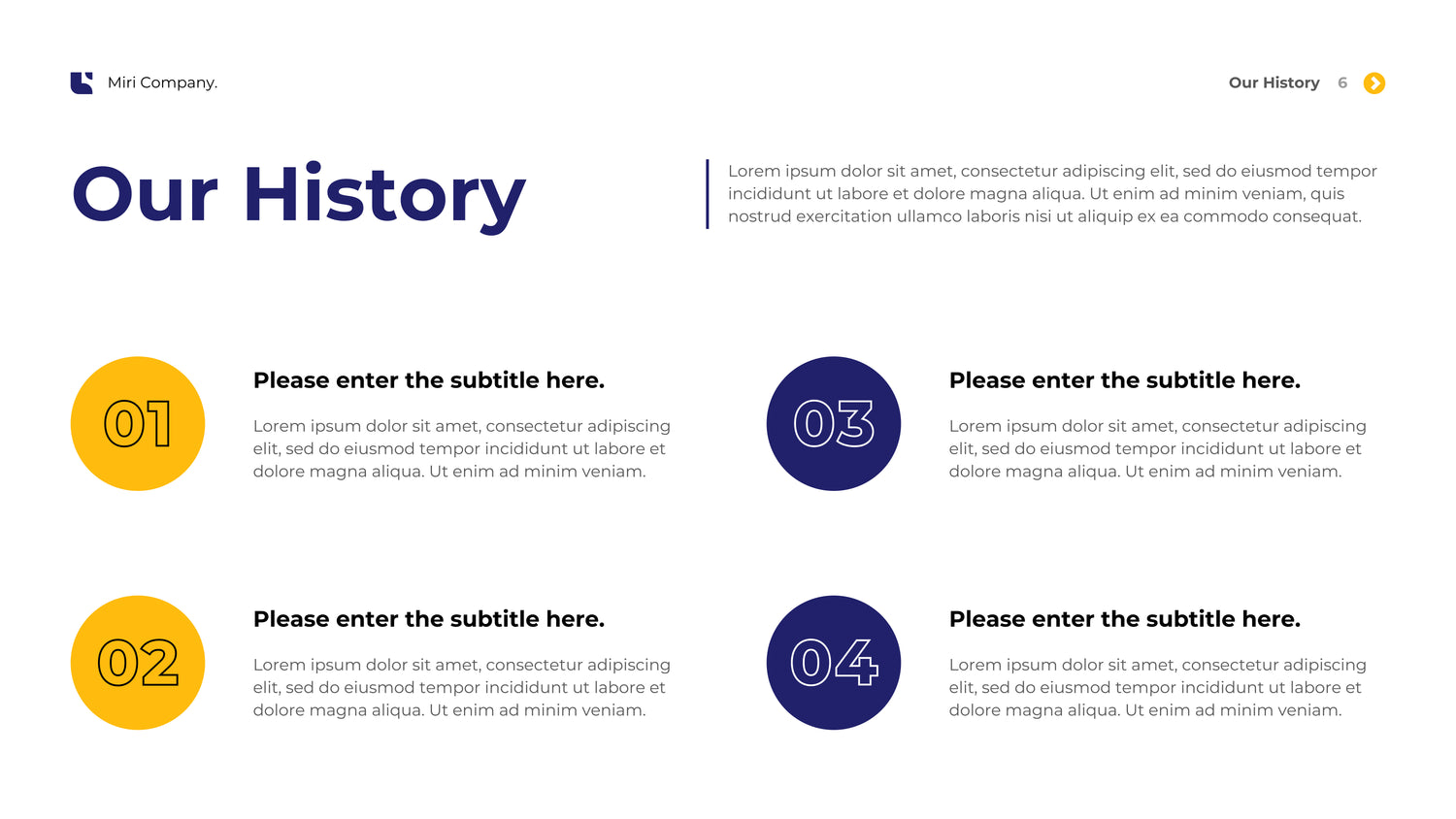 Miri Company.

Our History 6

Our History

Lorem ipsum dolor sit amet, consectetur adipiscing elit, sed do eiusmod tempor incididunt ut labore et dolore magna aliqua. Ut enim ad minim veniam, quis nostrud exercitation ullamco laboris nisi ut aliquip ex ea commodo consequat.

01

Please enter the subtitle here.

Lorem ipsum dolor sit amet, consectetur adipiscing elit, sed do eiusmod tempor incididunt ut labore et dolore magna aliqua. Ut enim ad minim veniam.

02

Please enter the subtitle here.

Lorem ipsum dolor sit amet, consectetur adipiscing elit, sed do eiusmod tempor incididunt ut labore et dolore magna aliqua. Ut enim ad minim veniam.

03

Please enter the subtitle here.

Lorem ipsum dolor sit amet, consectetur adipiscing elit, sed do eiusmod tempor incididunt ut labore et dolore magna aliqua. Ut enim ad minim veniam.

04

Please enter the subtitle here.

Lorem ipsum dolor sit amet, consectetur adipiscing elit, sed do eiusmod tempor incididunt ut labore et dolore magna aliqua. Ut enim ad minim veniam.